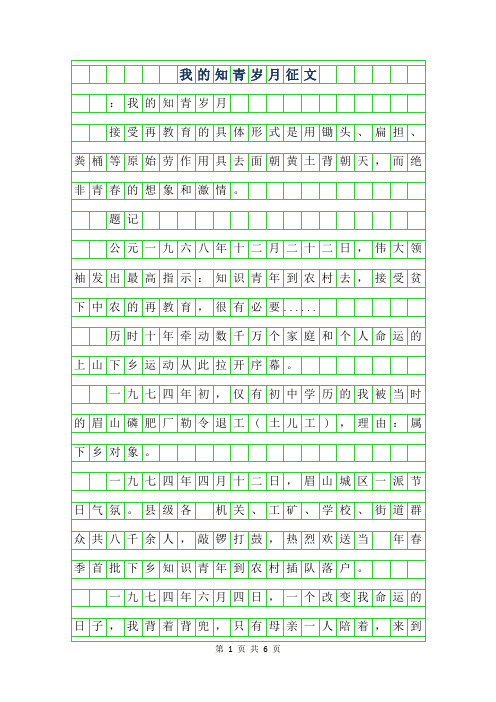 我的知青岁月征文

：我的知青岁月

接受再教育的具体形式是用锄头、扁担、粪桶等原始劳作用具去面朝黄土背朝天，而绝非青春的想象和激情。

题记

公元一九六八年十二月二十二日，伟大领袖发出最高指示：知识青年到农村去，接受贫下中农的再教育，很有必要......

历时十年牵动数千万个家庭和个人命运的上山下乡运动从此拉开序幕。

一九七四年初，仅有初中学历的我被当时的眉山磷肥厂勒令退工（土儿工），理由：属下乡对象。

一九七四年四月十二日，眉山城区一派节日气氛。县级各 机关、工矿、学校、街道群众共八千余人，敲锣打鼓，热烈欢送当 年春季首批下乡知识青年到农村插队落户。

一九七四年六月四日，一个改变我命运的日子，我背着背兜，只有母亲一人陪着，来到

第 1 页 共 6 页